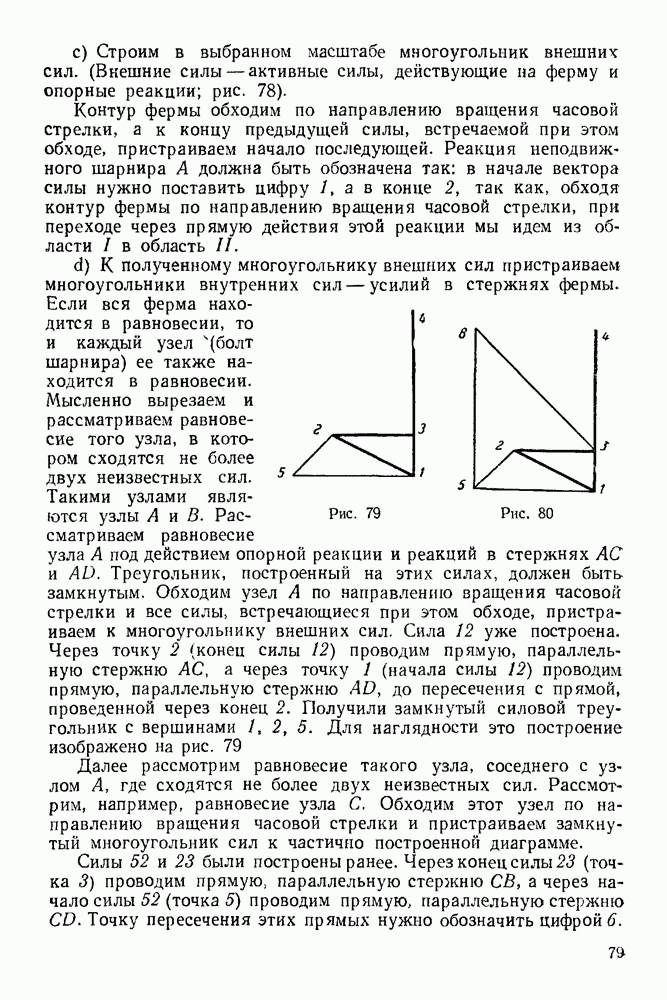 c) Строим в выбранном масштабе многоугольник внешних сил. (Внешние силы — активные силы, действующие на ферму и опорные реакции; рис. 78).

Контур фермы обходим по направлению вращения часовой стрелки, а к концу предыдущей силы, встречаемой при этом обходе, пристраиваем начало последующей. Реакция неподвижного шарнира $A$ должна быть обозначена так: в начале вектора силы нужно поставить цифру $1$, а в конце $2$, так как, обходя контур фермы по направлению вращения часовой стрелки, при переходе через прямую действия этой реакции мы идем из области $I$ в область $II$.

d) К полученному многоугольнику внешних сил пристраиваем многоугольники внутренних сил — усилий в стержнях фермы. Если вся ферма находится в равновесии, то и каждый узел (болт шарнира) ее также находится в равновесии. Мысленно вырезаем и рассматриваем равновесие того узла, в котором сходятся не более двух неизвестных сил. Такими узлами являются узлы $A$ и $B$. Рассматриваем равновесие узла $A$ под действием опорной реакции и реакций в стержнях $AC$ и $AD$. Треугольник, построенный на этих силах, должен быть замкнутым. Обходим узел $A$ по направлению вращения часовой стрелки и все силы, встречающиеся при этом обходе, пристраиваем к многоугольнику внешних сил. Сила $12$ уже построена. Через точку $2$ (конец силы $12$) проводим прямую, параллельную стержню $AC$, а через точку $1$ (начала силы $12$) проводим прямую, параллельную стержню $AD$, до пересечения с прямой, проведенной через конец $2$. Получили замкнутый силовой треугольник с вершинами $1$, $2$, $5$. Для наглядности это построение изображено на рис. 79

4
2
3
5
1
Рис. 79

6
4
2
3
5
1
Рис. 80

Далее рассмотрим равновесие такого узла, соседнего с узлом $A$, где сходятся не более двух неизвестных сил. Рассмотрим, например, равновесие узла $C$. Обходим этот узел по направлению вращения часовой стрелки и пристраиваем замкнутый многоугольник сил к частично построенной диаграмме.

Силы $52$ и $23$ были построены ранее. Через конец силы $23$ (точка $3$) проводим прямую, параллельную стержню $CB$, а через начало силы $52$ (точка $5$) проводим прямую, параллельную стержню $CD$. Точку пересечения этих прямых нужно обозначить цифрой $6$.

79